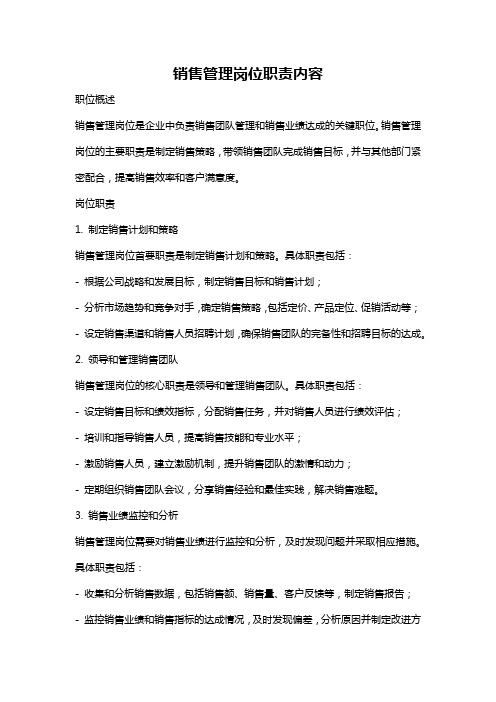 销售管理岗位职责内容

职位概述

销售管理岗位是企业中负责销售团队管理和销售业绩达成的关键职位。销售管理岗位的主要职责是制定销售策略，带领销售团队完成销售目标，并与其他部门紧密配合，提高销售效率和客户满意度。

岗位职责

1. 制定销售计划和策略

销售管理岗位首要职责是制定销售计划和策略。具体职责包括：

- 根据公司战略和发展目标，制定销售目标和销售计划；

- 分析市场趋势和竞争对手，确定销售策略，包括定价、产品定位、促销活动等；

- 设定销售渠道和销售人员招聘计划，确保销售团队的完备性和招聘目标的达成。

2. 领导和管理销售团队

销售管理岗位的核心职责是领导和管理销售团队。具体职责包括：

- 设定销售目标和绩效指标，分配销售任务，并对销售人员进行绩效评估；

- 培训和指导销售人员，提高销售技能和专业水平；

- 激励销售人员，建立激励机制，提升销售团队的激情和动力；

- 定期组织销售团队会议，分享销售经验和最佳实践，解决销售难题。

3. 销售业绩监控和分析

销售管理岗位需要对销售业绩进行监控和分析，及时发现问题并采取相应措施。具体职责包括：

- 收集和分析销售数据，包括销售额、销售量、客户反馈等，制定销售报告；

- 监控销售业绩和销售指标的达成情况，及时发现偏差，分析原因并制定改进方